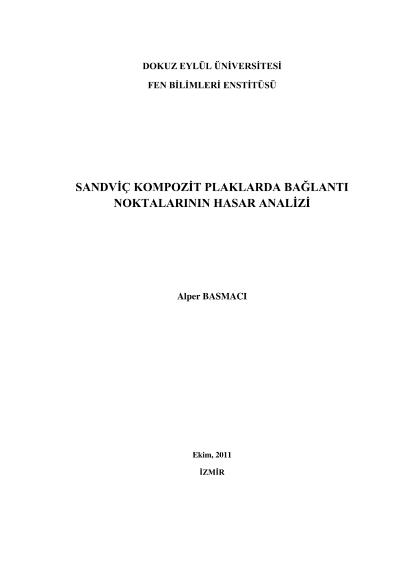 DOKUZ EYLÜL ÜNİVERSİTESİ

FEN BİLİMLERİ ENSTİTÜSÜ

SANDVİÇ KOMPOZİT PLAKLARDA BAĞLANTI NOKTALARININ HASAR ANALİZİ

Alper BASMACI

Ekim, 2011

İZMİR